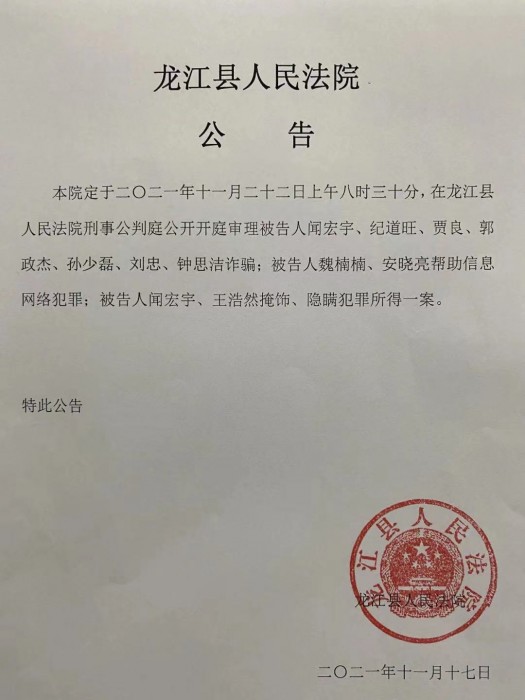 龙江县人民法院

公　告

本院定于二〇二一年十一月二十二日上午八时三十分，在龙江县人民法院刑事公判庭公开开庭审理被告人闻宏宇、纪道旺、贾良、郭政杰、孙少磊、刘忠、钟思洁诈骗；被告人魏楠楠、安晓亮帮助信息网络犯罪；被告人闻宏宇、王浩然掩饰、隐瞒犯罪所得一案。

特此公告

龙江县人民法院

龙江县人民法院

二〇二一年十一月十七日